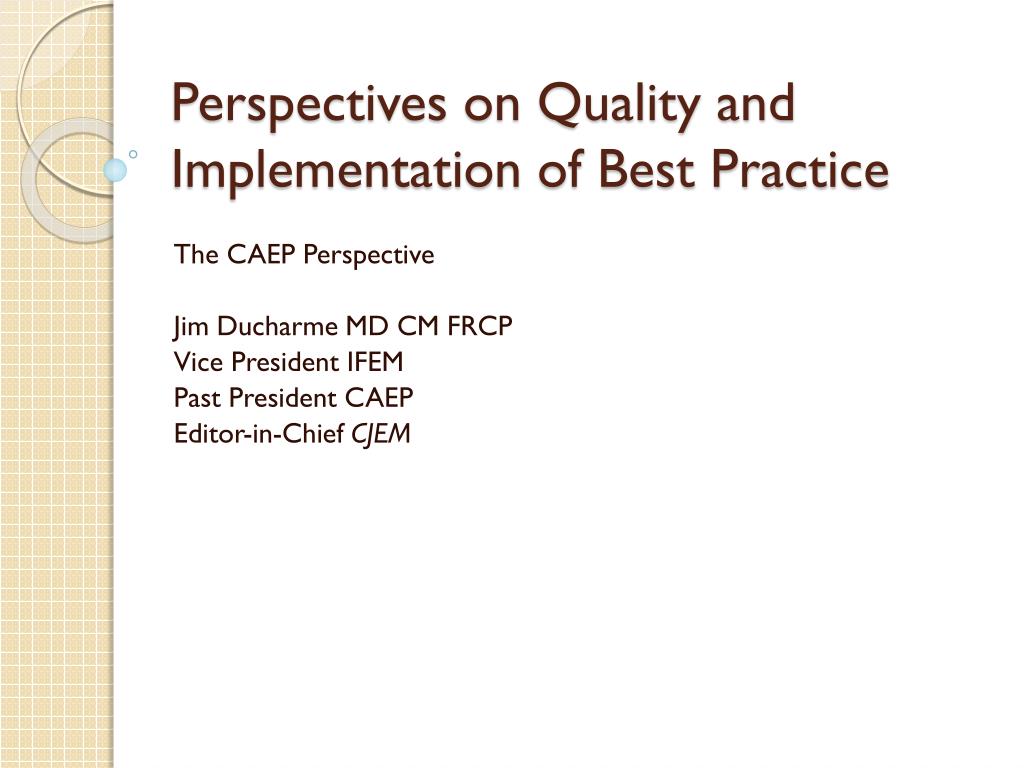 Perspectives on Quality and Implementation of Best Practice

The CAEP Perspective

Jim Ducharme MD CM FRCP
Vice President IFEM
Past President CAEP
Editor-in-Chief CJEM